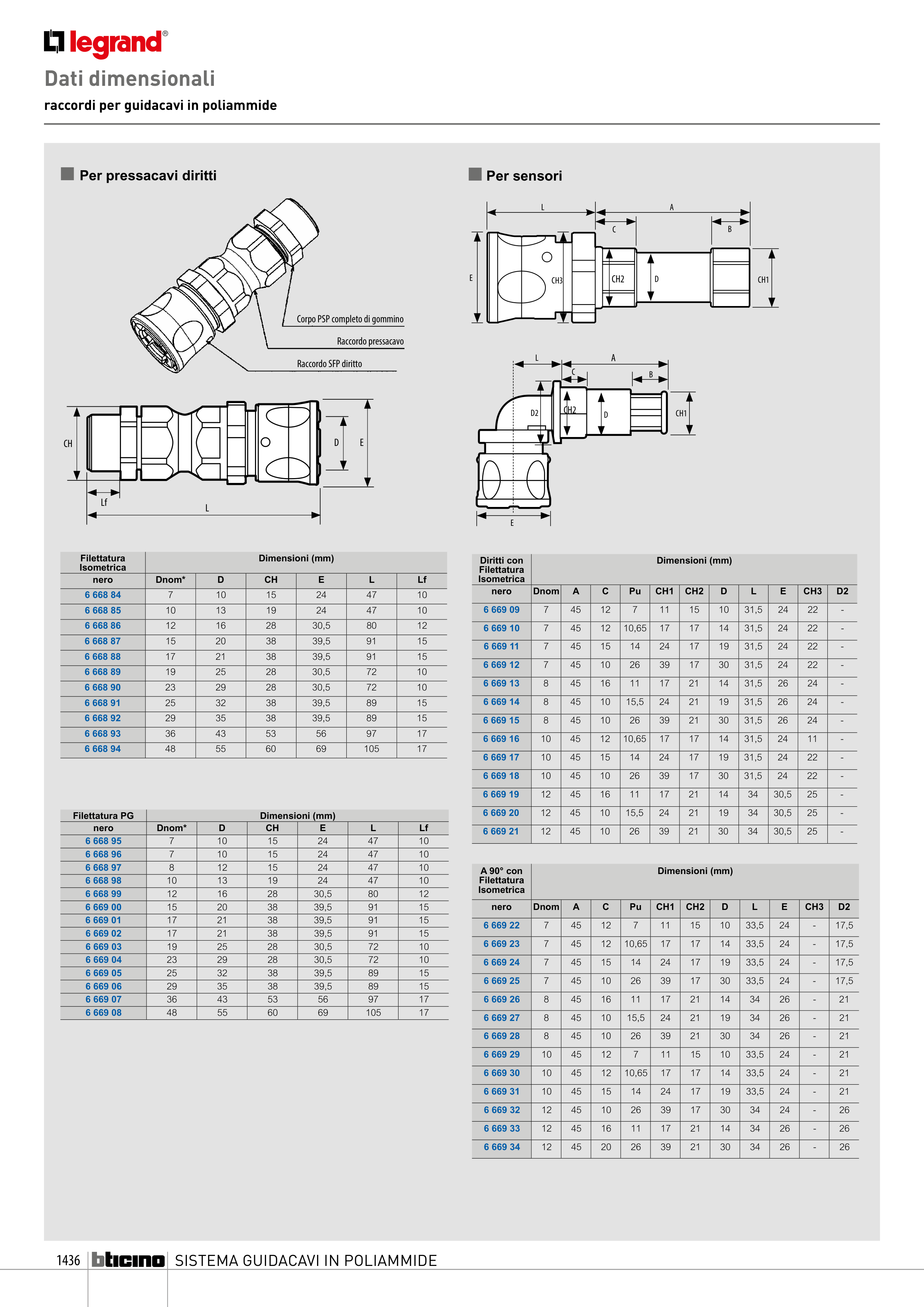 legrand®

Dati dimensionali

raccordi per guidacavi in poliammide

Per pressacavi diritti

Corpo PSP completo di gommino

Raccordo pressacavo

Raccordo SFP diritto

CH

D

E

Lf

L

| Filettatura Isometrica | Dimensioni (mm) | | | | | |
|---|---|---|---|---|---|---|
| nero | Dnom* | D | CH | E | L | Lf |
| 6 668 84 | 7 | 10 | 15 | 24 | 47 | 10 |
| 6 668 85 | 10 | 13 | 19 | 24 | 47 | 10 |
| 6 668 86 | 12 | 16 | 28 | 30,5 | 80 | 12 |
| 6 668 87 | 15 | 20 | 38 | 39,5 | 91 | 15 |
| 6 668 88 | 17 | 21 | 38 | 39,5 | 91 | 15 |
| 6 668 89 | 19 | 25 | 28 | 30,5 | 72 | 10 |
| 6 668 90 | 23 | 29 | 28 | 30,5 | 72 | 10 |
| 6 668 91 | 25 | 32 | 38 | 39,5 | 89 | 15 |
| 6 668 92 | 29 | 35 | 38 | 39,5 | 89 | 15 |
| 6 668 93 | 36 | 43 | 53 | 56 | 97 | 17 |
| 6 668 94 | 48 | 55 | 60 | 69 | 105 | 17 |

| Filettatura PG | Dimensioni (mm) | | | | | |
|---|---|---|---|---|---|---|
| nero | Dnom* | D | CH | E | L | Lf |
| 6 668 95 | 7 | 10 | 15 | 24 | 47 | 10 |
| 6 668 96 | 7 | 10 | 15 | 24 | 47 | 10 |
| 6 668 97 | 8 | 12 | 15 | 24 | 47 | 10 |
| 6 668 98 | 10 | 13 | 19 | 24 | 47 | 10 |
| 6 668 99 | 12 | 16 | 28 | 30,5 | 80 | 12 |
| 6 669 00 | 15 | 20 | 38 | 39,5 | 91 | 15 |
| 6 669 01 | 17 | 21 | 38 | 39,5 | 91 | 15 |
| 6 669 02 | 17 | 21 | 38 | 39,5 | 91 | 15 |
| 6 669 03 | 19 | 25 | 28 | 30,5 | 72 | 10 |
| 6 669 04 | 23 | 29 | 28 | 30,5 | 72 | 10 |
| 6 669 05 | 25 | 32 | 38 | 39,5 | 89 | 15 |
| 6 669 06 | 29 | 35 | 38 | 39,5 | 89 | 15 |
| 6 669 07 | 36 | 43 | 53 | 56 | 97 | 17 |
| 6 669 08 | 48 | 55 | 60 | 69 | 105 | 17 |

Per sensori

L

A

C

B

E

CH3

CH2

D

CH1

L

A

C

B

D2

CH2

D

CH1

E

| Diritti con Filettatura Isometrica | Dimensioni (mm) | | | | | | | | | | |
|---|---|---|---|---|---|---|---|---|---|---|---|
| nero | Dnom | A | C | Pu | CH1 | CH2 | D | L | E | CH3 | D2 |
| 6 669 09 | 7 | 45 | 12 | 7 | 11 | 15 | 10 | 31,5 | 24 | 22 | - |
| 6 669 10 | 7 | 45 | 12 | 10,65 | 17 | 17 | 14 | 31,5 | 24 | 22 | - |
| 6 669 11 | 7 | 45 | 15 | 14 | 24 | 17 | 19 | 31,5 | 24 | 22 | - |
| 6 669 12 | 7 | 45 | 10 | 26 | 39 | 17 | 30 | 31,5 | 24 | 22 | - |
| 6 669 13 | 8 | 45 | 16 | 11 | 17 | 21 | 14 | 31,5 | 26 | 24 | - |
| 6 669 14 | 8 | 45 | 10 | 15,5 | 24 | 21 | 19 | 31,5 | 26 | 24 | - |
| 6 669 15 | 8 | 45 | 10 | 26 | 39 | 21 | 30 | 31,5 | 26 | 24 | - |
| 6 669 16 | 10 | 45 | 12 | 10,65 | 17 | 17 | 14 | 31,5 | 24 | 11 | - |
| 6 669 17 | 10 | 45 | 15 | 14 | 24 | 17 | 19 | 31,5 | 24 | 22 | - |
| 6 669 18 | 10 | 45 | 10 | 26 | 39 | 17 | 30 | 31,5 | 24 | 22 | - |
| 6 669 19 | 12 | 45 | 16 | 11 | 17 | 21 | 14 | 34 | 30,5 | 25 | - |
| 6 669 20 | 12 | 45 | 10 | 15,5 | 24 | 21 | 19 | 34 | 30,5 | 25 | - |
| 6 669 21 | 12 | 45 | 10 | 26 | 39 | 21 | 30 | 34 | 30,5 | 25 | - |

| A 90° con Filettatura Isometrica | Dimensioni (mm) | | | | | | | | | | |
|---|---|---|---|---|---|---|---|---|---|---|---|
| nero | Dnom | A | C | Pu | CH1 | CH2 | D | L | E | CH3 | D2 |
| 6 669 22 | 7 | 45 | 12 | 7 | 11 | 15 | 10 | 33,5 | 24 | - | 17,5 |
| 6 669 23 | 7 | 45 | 12 | 10,65 | 17 | 17 | 14 | 33,5 | 24 | - | 17,5 |
| 6 669 24 | 7 | 45 | 15 | 14 | 24 | 17 | 19 | 33,5 | 24 | - | 17,5 |
| 6 669 25 | 7 | 45 | 10 | 26 | 39 | 17 | 30 | 33,5 | 24 | - | 17,5 |
| 6 669 26 | 8 | 45 | 16 | 11 | 17 | 21 | 14 | 34 | 26 | - | 21 |
| 6 669 27 | 8 | 45 | 10 | 15,5 | 24 | 21 | 19 | 34 | 26 | - | 21 |
| 6 669 28 | 8 | 45 | 10 | 26 | 39 | 21 | 30 | 34 | 26 | - | 21 |
| 6 669 29 | 10 | 45 | 12 | 7 | 11 | 15 | 10 | 33,5 | 24 | - | 21 |
| 6 669 30 | 10 | 45 | 12 | 10,65 | 17 | 17 | 14 | 33,5 | 24 | - | 21 |
| 6 669 31 | 10 | 45 | 15 | 14 | 24 | 17 | 19 | 33,5 | 24 | - | 21 |
| 6 669 32 | 12 | 45 | 10 | 26 | 39 | 17 | 30 | 34 | 24 | - | 26 |
| 6 669 33 | 12 | 45 | 16 | 11 | 17 | 21 | 14 | 34 | 26 | - | 26 |
| 6 669 34 | 12 | 45 | 20 | 26 | 39 | 21 | 30 | 34 | 26 | - | 26 |

1436 bticino SISTEMA GUIDACAVI IN POLIAMMIDE